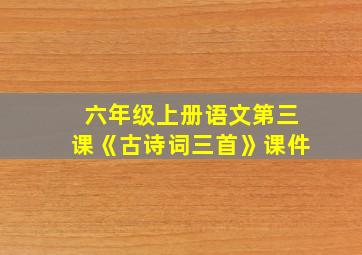 六年级上册语文第三课《古诗词三首》课件